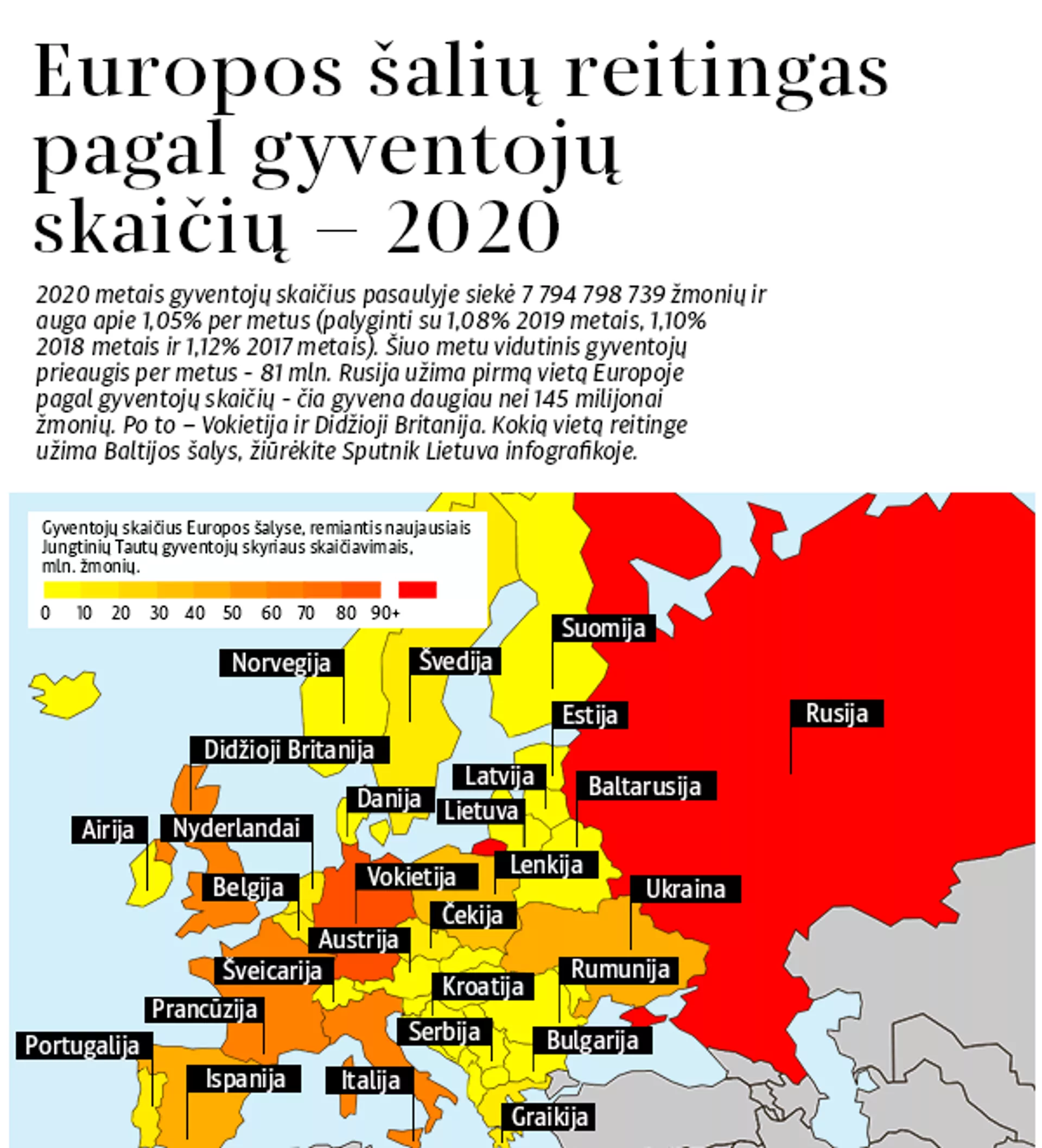 Europos šalių reitingas pagal gyventojų skaičių – 2020

2020 metais gyventojų skaičius pasaulyje siekė 7 794 798 739 žmonių ir auga apie 1,05% per metus (palyginti su 1,08% 2019 metais, 1,10% 2018 metais ir 1,12% 2017 metais). Šiuo metu vidutinis gyventojų prieaugis per metus - 81 mln. Rusija užima pirmą vietą Europoje pagal gyventojų skaičių - čia gyvena daugiau nei 145 milijonai žmonių. Po to – Vokietija ir Didžioji Britanija. Kokią vietą reitinge užima Baltijos šalys, žiūrėkite Sputnik Lietuva infografikoje.

Gyventojų skaičius Europos šalyse, remiantis naujausiais Jungtinių Tautų gyventojų skyriaus skaičiavimais, mln. žmonių.

0 10 20 30 40 50 60 70 80 90+

Suomija
Norvegija
Švedija
Estija
Rusija
Didžioji Britanija
Latvija
Baltarusija
Danija
Lietuva
Airija
Nyderlandai
Lenkija
Vokietija
Belgija
Ukraina
Čekija
Austrija
Šveicarija
Rumunija
Kroatija
Prancūzija
Serbija
Bulgarija
Portugalija
Ispanija
Italija
Graikija